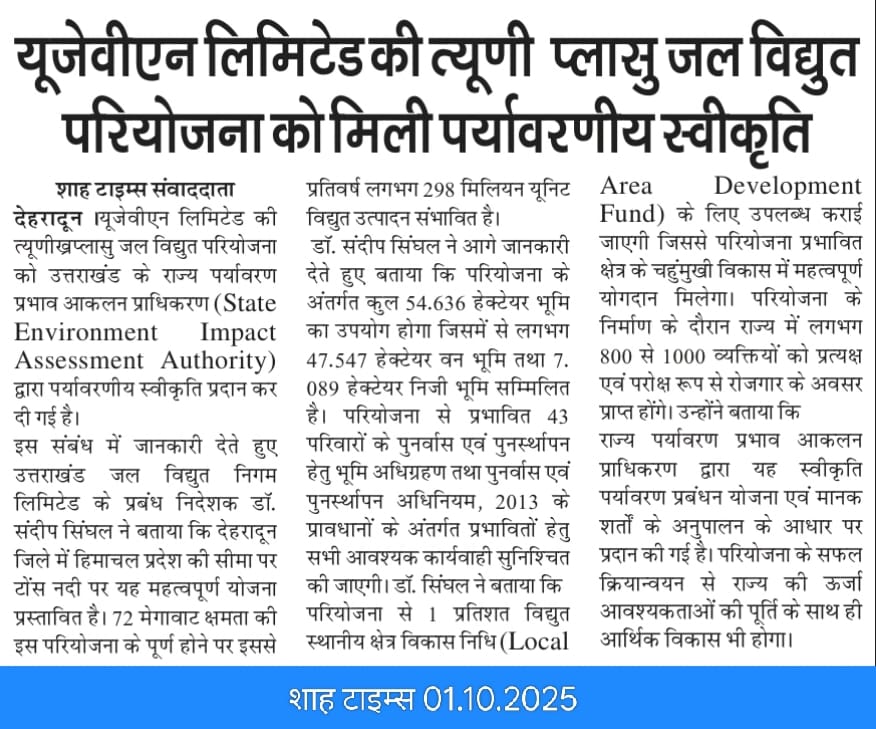 यूजेवीएन लिमिटेड की त्यूणी प्लासु जल विद्युत परियोजना को मिली पर्यावरणीय स्वीकृति

शाह टाइम्स संवाददाता

देहरादून ।यूजेवीएन लिमिटेड की त्यूणीख्प्लासु जल विद्युत परियोजना को उत्तराखंड के राज्य पर्यावरण प्रभाव आकलन प्राधिकरण (State Environment Impact Assessment Authority) द्वारा पर्यावरणीय स्वीकृति प्रदान कर दी गई है।

इस संबंध में जानकारी देते हुए उत्तराखंड जल विद्युत निगम लिमिटेड के प्रबंध निदेशक डॉ. संदीप सिंघल ने बताया कि देहरादून जिले में हिमाचल प्रदेश की सीमा पर टोंस नदी पर यह महत्वपूर्ण योजना प्रस्तावित है। 72 मेगावाट क्षमता की इस परियोजना के पूर्ण होने पर इससे प्रतिवर्ष लगभग 298 मिलियन यूनिट विद्युत उत्पादन संभावित है।

डॉ. संदीप सिंघल ने आगे जानकारी देते हुए बताया कि परियोजना के अंतर्गत कुल 54.636 हेक्टेयर भूमि का उपयोग होगा जिसमें से लगभग 47.547 हेक्टेयर वन भूमि तथा 7. 089 हेक्टेयर निजी भूमि सम्मिलित है। परियोजना से प्रभावित 43 परिवारों के पुनर्वास एवं पुनर्स्थापन हेतु भूमि अधिग्रहण तथा पुनर्वास एवं पुनर्स्थापन अधिनियम, 2013 के प्रावधानों के अंतर्गत प्रभावितों हेतु सभी आवश्यक कार्यवाही सुनिश्चित की जाएगी। डॉ. सिंघल ने बताया कि परियोजना से 1 प्रतिशत विद्युत स्थानीय क्षेत्र विकास निधि (Local Area Development Fund) के लिए उपलब्ध कराई जाएगी जिससे परियोजना प्रभावित क्षेत्र के चहुंमुखी विकास में महत्वपूर्ण योगदान मिलेगा। परियोजना के निर्माण के दौरान राज्य में लगभग 800 से 1000 व्यक्तियों को प्रत्यक्ष एवं परोक्ष रूप से रोजगार के अवसर प्राप्त होंगे। उन्होंने बताया कि

राज्य पर्यावरण प्रभाव आकलन प्राधिकरण द्वारा यह स्वीकृति पर्यावरण प्रबंधन योजना एवं मानक शर्तों के अनुपालन के आधार पर प्रदान की गई है। परियोजना के सफल क्रियान्वयन से राज्य की ऊर्जा आवश्यकताओं की पूर्ति के साथ ही आर्थिक विकास भी होगा।

शाह टाइम्स 01.10.2025